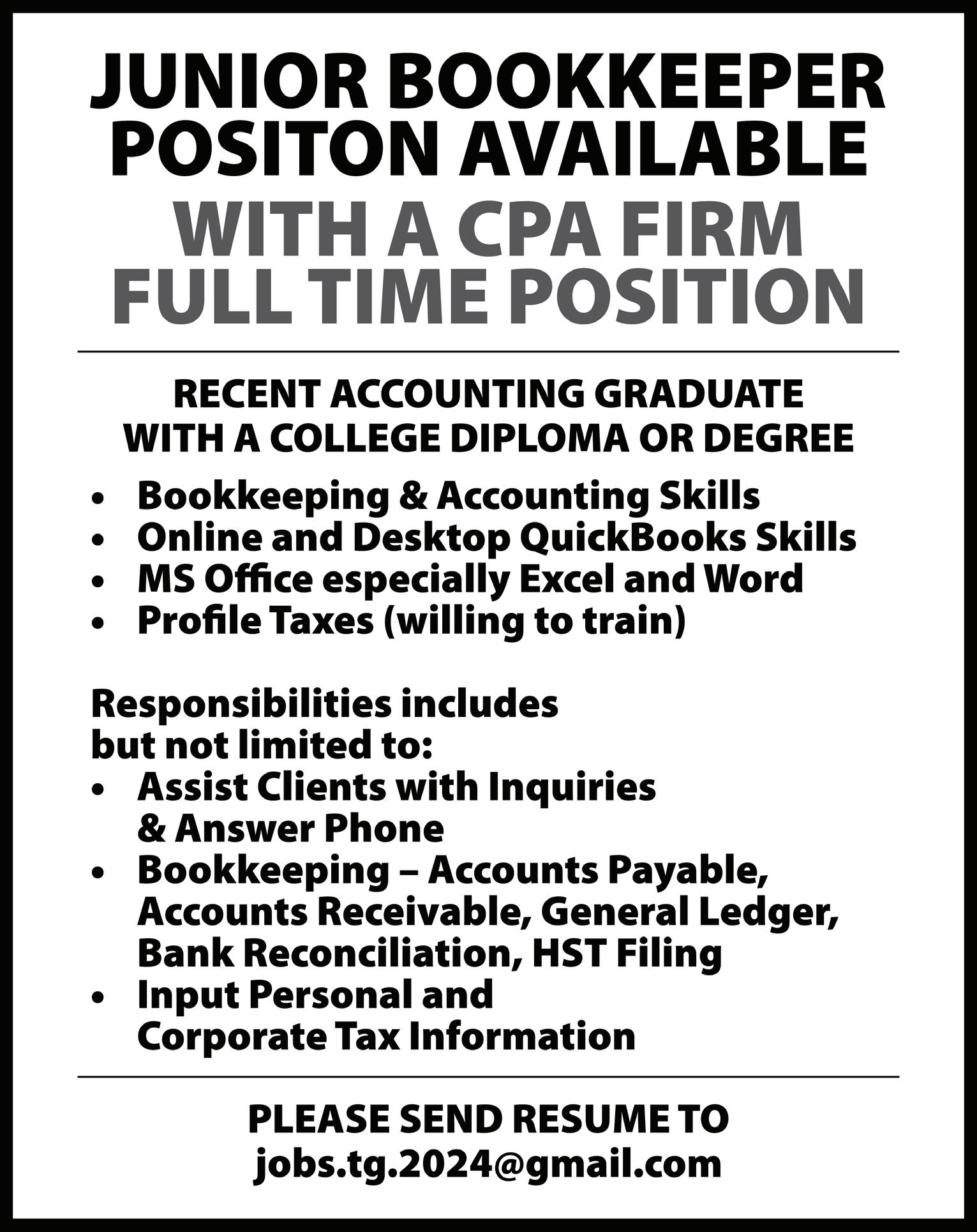 JUNIOR BOOKKEEPER
POSITON AVAILABLE
WITH A CPA FIRM
FULL TIME POSITION

RECENT ACCOUNTING GRADUATE
WITH A COLLEGE DIPLOMA OR DEGREE

• Bookkeeping & Accounting Skills
• Online and Desktop QuickBooks Skills
• MS Office especially Excel and Word
• Profile Taxes (willing to train)

Responsibilities includes but not limited to:
• Assist Clients with Inquiries & Answer Phone
• Bookkeeping – Accounts Payable, Accounts Receivable, General Ledger, Bank Reconciliation, HST Filing
• Input Personal and Corporate Tax Information

PLEASE SEND RESUME TO
jobs.tg.2024@gmail.com